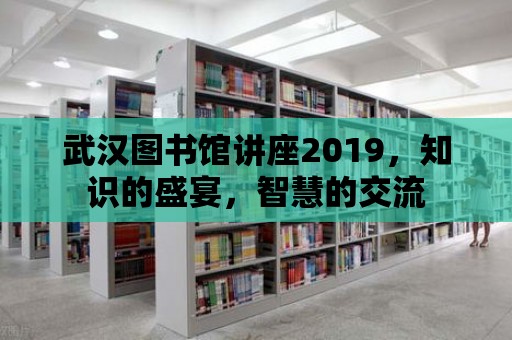 武汉图书馆讲座2019，知识的盛宴，智慧的交流